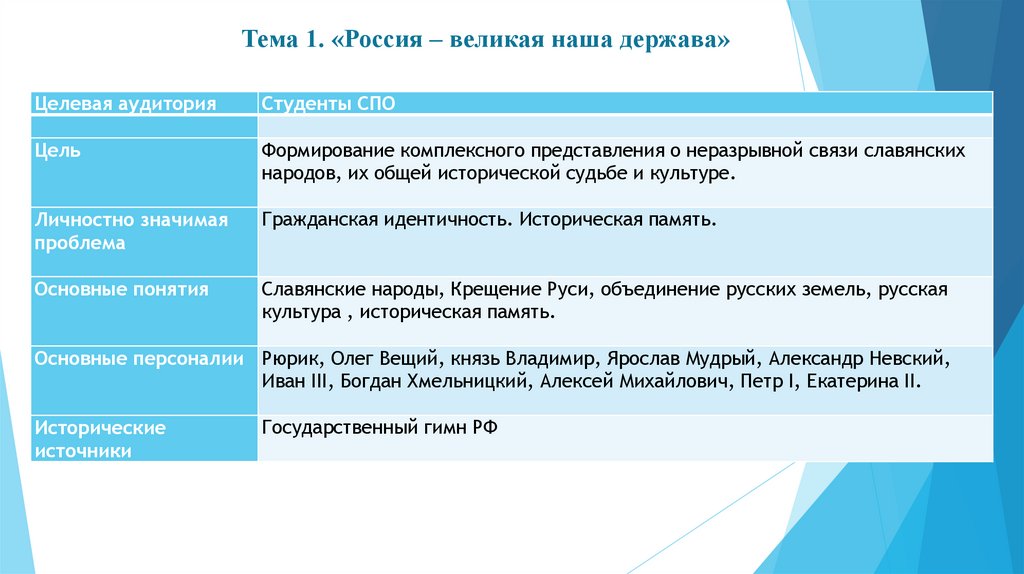 Тема 1. «Россия – великая наша держава»

| Целевая аудитория | Студенты СПО |
|---|---|
| | |
| Цель | Формирование комплексного представления о неразрывной связи славянских народов, их общей исторической судьбе и культуре. |
| Личностно значимая проблема | Гражданская идентичность. Историческая память. |
| Основные понятия | Славянские народы, Крещение Руси, объединение русских земель, русская культура , историческая память. |
| Основные персоналии | Рюрик, Олег Вещий, князь Владимир, Ярослав Мудрый, Александр Невский, Иван III, Богдан Хмельницкий, Алексей Михайлович, Петр I, Екатерина II. |
| Исторические источники | Государственный гимн РФ |